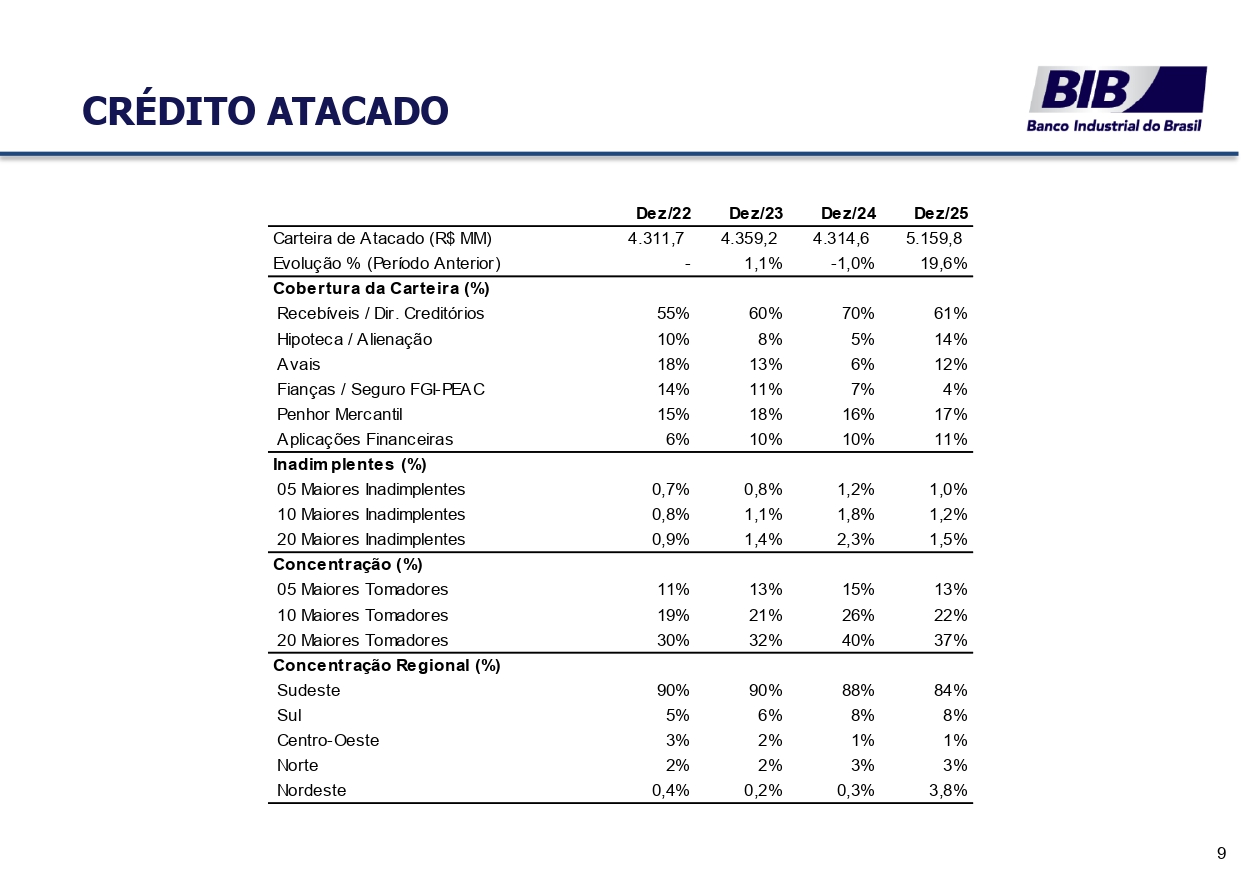 CRÉDITO ATACADO

BIB
Banco Industrial do Brasil

| | Dez/22 | Dez/23 | Dez/24 | Dez/25 |
|---|---|---|---|---|
| Carteira de Atacado (R$ MM) | 4.311,7 | 4.359,2 | 4.314,6 | 5.159,8 |
| Evolução % (Período Anterior) | - | 1,1% | -1,0% | 19,6% |
| **Cobertura da Carteira (%)** | | | | |
| Recebíveis / Dir. Creditórios | 55% | 60% | 70% | 61% |
| Hipoteca / Alienação | 10% | 8% | 5% | 14% |
| Avais | 18% | 13% | 6% | 12% |
| Fianças / Seguro FGI-PEAC | 14% | 11% | 7% | 4% |
| Penhor Mercantil | 15% | 18% | 16% | 17% |
| Aplicações Financeiras | 6% | 10% | 10% | 11% |
| **Inadimplentes (%)** | | | | |
| 05 Maiores Inadimplentes | 0,7% | 0,8% | 1,2% | 1,0% |
| 10 Maiores Inadimplentes | 0,8% | 1,1% | 1,8% | 1,2% |
| 20 Maiores Inadimplentes | 0,9% | 1,4% | 2,3% | 1,5% |
| **Concentração (%)** | | | | |
| 05 Maiores Tomadores | 11% | 13% | 15% | 13% |
| 10 Maiores Tomadores | 19% | 21% | 26% | 22% |
| 20 Maiores Tomadores | 30% | 32% | 40% | 37% |
| **Concentração Regional (%)** | | | | |
| Sudeste | 90% | 90% | 88% | 84% |
| Sul | 5% | 6% | 8% | 8% |
| Centro-Oeste | 3% | 2% | 1% | 1% |
| Norte | 2% | 2% | 3% | 3% |
| Nordeste | 0,4% | 0,2% | 0,3% | 3,8% |

9